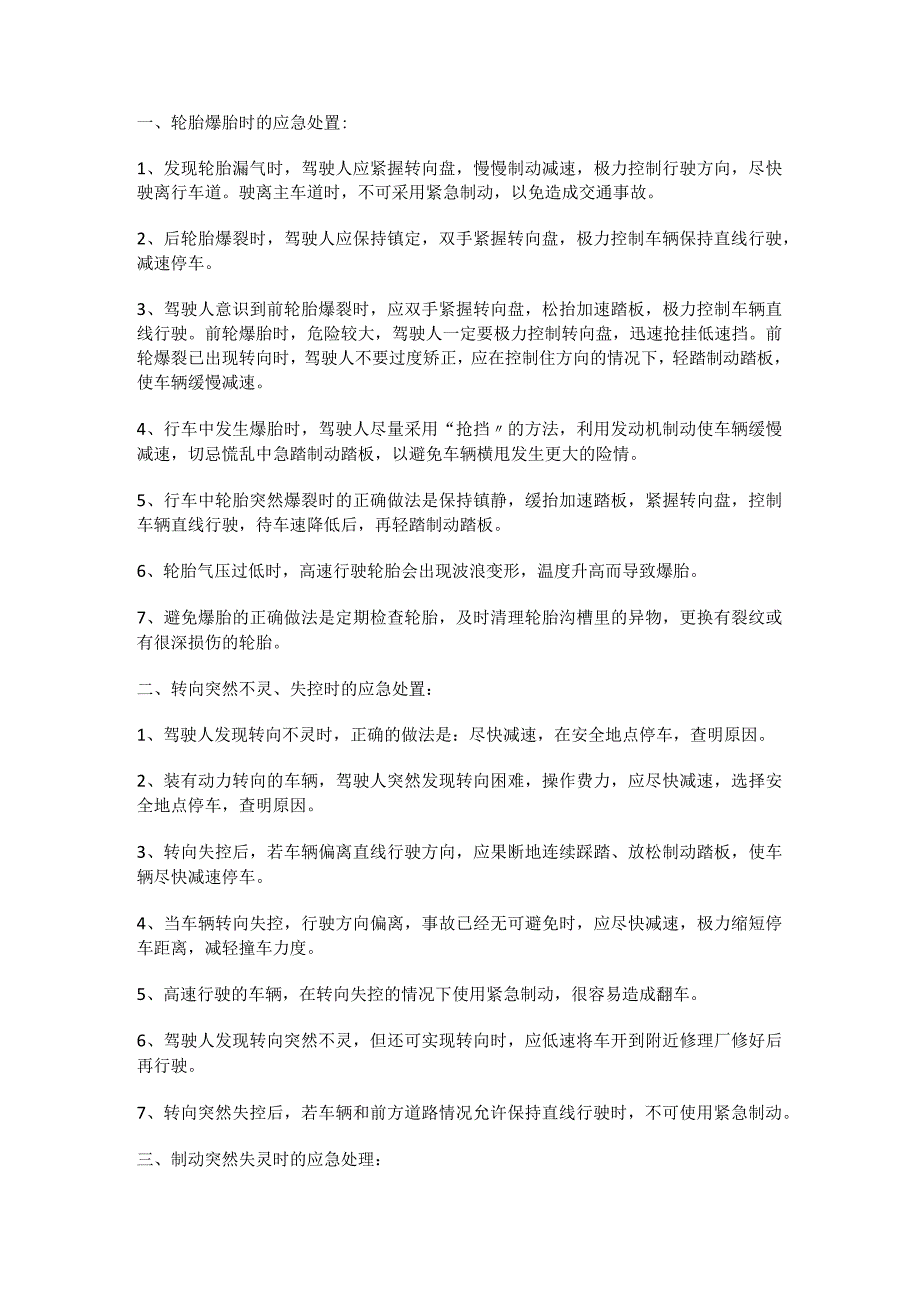 一、轮胎爆胎时的应急处置:

1、发现轮胎漏气时，驾驶人应紧握转向盘，慢慢制动减速，极力控制行驶方向，尽快驶离行车道。驶离主车道时，不可采用紧急制动，以免造成交通事故。

2、后轮胎爆裂时，驾驶人应保持镇定，双手紧握转向盘，极力控制车辆保持直线行驶，减速停车。

3、驾驶人意识到前轮胎爆裂时，应双手紧握转向盘，松抬加速踏板，极力控制车辆直线行驶。前轮爆胎时，危险较大，驾驶人一定要极力控制转向盘，迅速抢挂低速挡。前轮爆裂已出现转向时，驾驶人不要过度矫正，应在控制住方向的情况下，轻踏制动踏板，使车辆缓慢减速。

4、行车中发生爆胎时，驾驶人尽量采用“抢挡〃的方法，利用发动机制动使车辆缓慢减速，切忌慌乱中急踏制动踏板，以避免车辆横甩发生更大的险情。

5、行车中轮胎突然爆裂时的正确做法是保持镇静，缓抬加速踏板，紧握转向盘，控制车辆直线行驶，待车速降低后，再轻踏制动踏板。

6、轮胎气压过低时，高速行驶轮胎会出现波浪变形，温度升高而导致爆胎。

7、避免爆胎的正确做法是定期检查轮胎，及时清理轮胎沟槽里的异物，更换有裂纹或有很深损伤的轮胎。

二、转向突然不灵、失控时的应急处置:

1、驾驶人发现转向不灵时，正确的做法是：尽快减速，在安全地点停车，查明原因。

2、装有动力转向的车辆，驾驶人突然发现转向困难，操作费力，应尽快减速，选择安全地点停车，查明原因。

3、转向失控后，若车辆偏离直线行驶方向，应果断地连续踩踏、放松制动踏板，使车辆尽快减速停车。

4、当车辆转向失控，行驶方向偏离，事故已经无可避免时，应尽快减速，极力缩短停车距离，减轻撞车力度。

5、高速行驶的车辆，在转向失控的情况下使用紧急制动，很容易造成翻车。

6、驾驶人发现转向突然不灵，但还可实现转向时，应低速将车开到附近修理厂修好后再行驶。

7、转向突然失控后，若车辆和前方道路情况允许保持直线行驶时，不可使用紧急制动。

三、制动突然失灵时的应急处理: